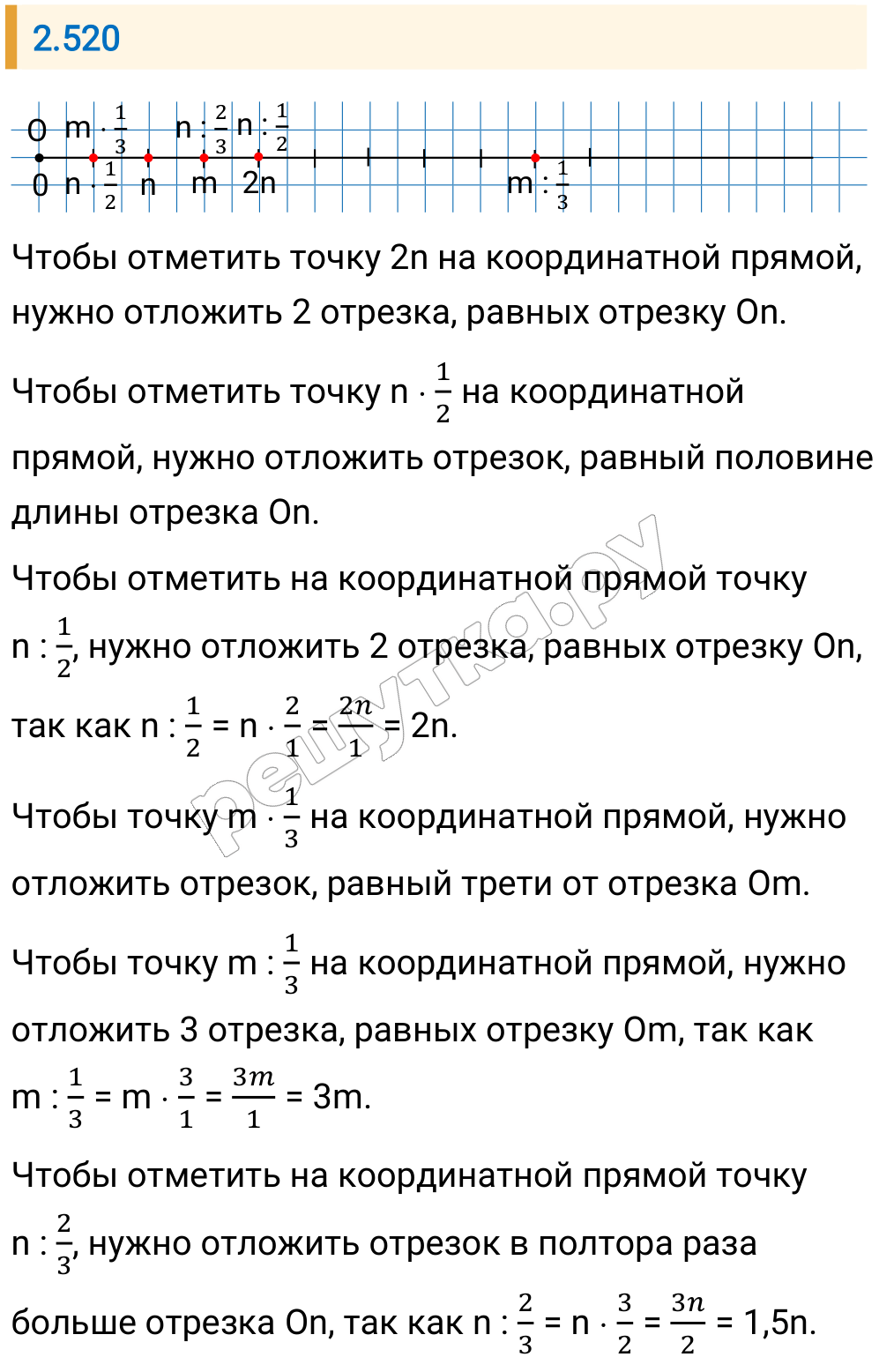 2.520

O $m \cdot \frac{1}{3}$ $n : \frac{2}{3}$ $n : \frac{1}{2}$

0 $n \cdot \frac{1}{2}$ n m 2n $m : \frac{1}{3}$

Чтобы отметить точку 2n на координатной прямой, нужно отложить 2 отрезка, равных отрезку On.

Чтобы отметить точку $n \cdot \frac{1}{2}$ на координатной прямой, нужно отложить отрезок, равный половине длины отрезка On.

Чтобы отметить на координатной прямой точку $n : \frac{1}{2}$, нужно отложить 2 отрезка, равных отрезку On, так как $n : \frac{1}{2} = n \cdot \frac{2}{1} = \frac{2n}{1} = 2n$.

Чтобы точку $m \cdot \frac{1}{3}$ на координатной прямой, нужно отложить отрезок, равный трети от отрезка Om.

Чтобы точку $m : \frac{1}{3}$ на координатной прямой, нужно отложить 3 отрезка, равных отрезку Om, так как $m : \frac{1}{3} = m \cdot \frac{3}{1} = \frac{3m}{1} = 3m$.

Чтобы отметить на координатной прямой точку $n : \frac{2}{3}$, нужно отложить отрезок в полтора раза больше отрезка On, так как $n : \frac{2}{3} = n \cdot \frac{3}{2} = \frac{3n}{2} = 1,5n$.

решутка.ру